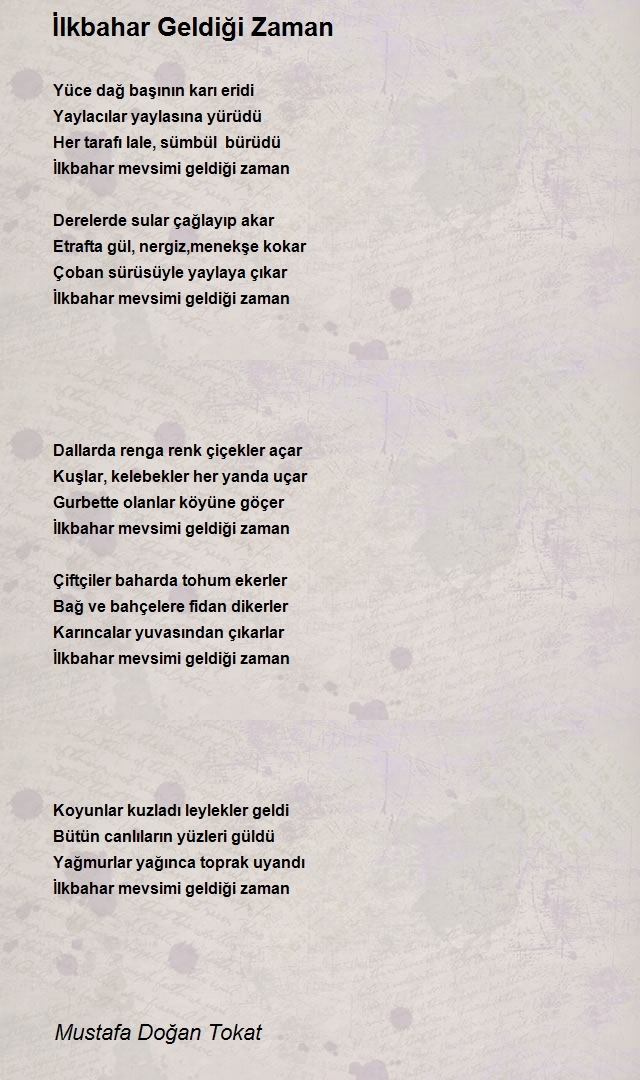 İlkbahar Geldiği Zaman

Yüce dağ başının karı eridi
Yaylacılar yaylasına yürüdü
Her tarafı lale, sümbül bürüdü
İlkbahar mevsimi geldiği zaman

Derelerde sular çağlayıp akar
Etrafta gül, nergiz,menekşe kokar
Çoban sürüsüyle yaylaya çıkar
İlkbahar mevsimi geldiği zaman

Dallarda renga renk çiçekler açar
Kuşlar, kelebekler her yanda uçar
Gurbette olanlar köyüne göçer
İlkbahar mevsimi geldiği zaman

Çiftçiler baharda tohum ekerler
Bağ ve bahçelere fidan dikerler
Karıncalar yuvasından çıkarlar
İlkbahar mevsimi geldiği zaman

Koyunlar kuzladı leylekler geldi
Bütün canlıların yüzleri güldü
Yağmurlar yağınca toprak uyandı
İlkbahar mevsimi geldiği zaman

Mustafa Doğan Tokat